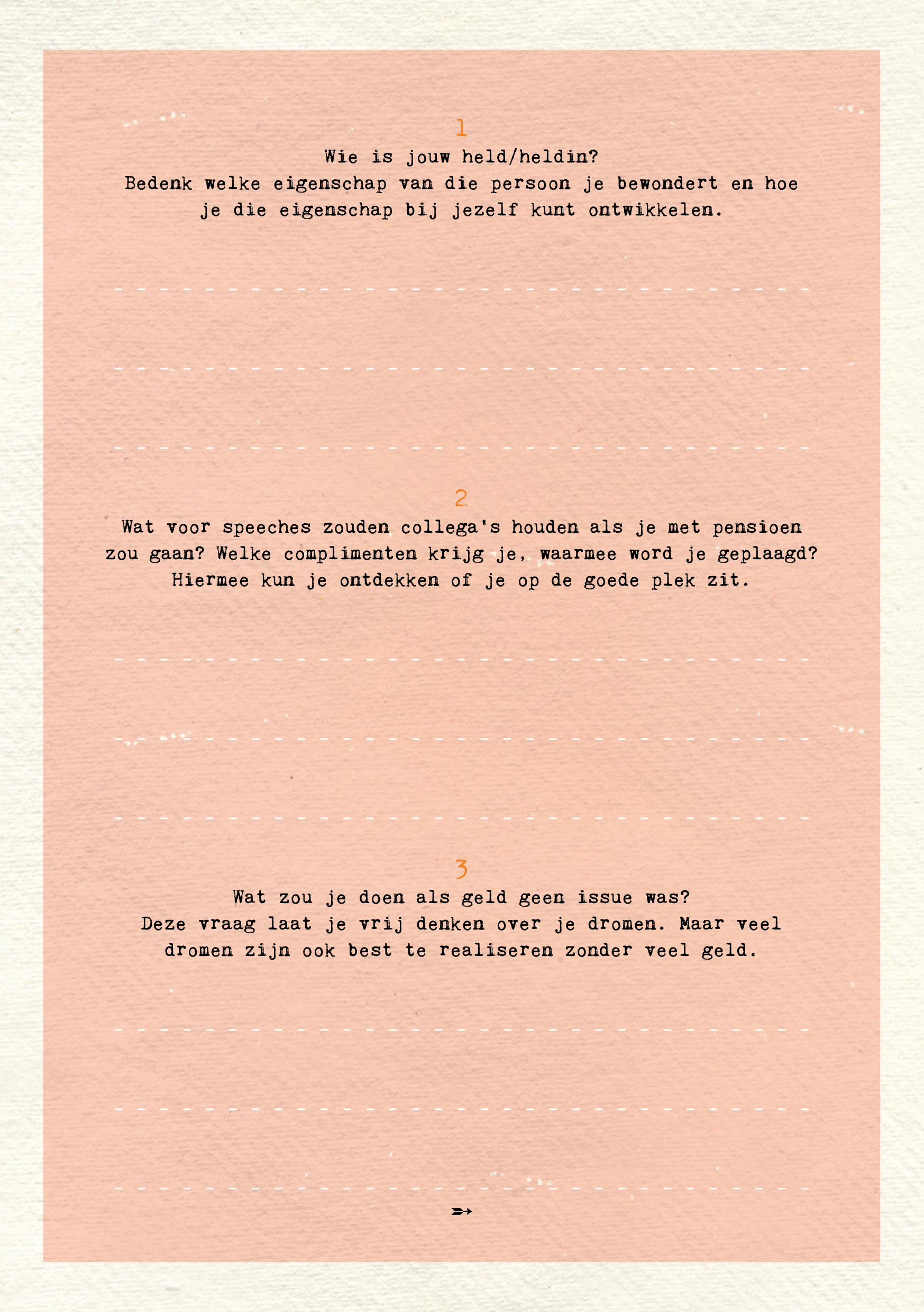 1

Wie is jouw held/heldin?
Bedenk welke eigenschap van die persoon je bewondert en hoe je die eigenschap bij jezelf kunt ontwikkelen.

2

Wat voor speeches zouden collega's houden als je met pensioen zou gaan? Welke complimenten krijg je, waarmee word je geplaagd? Hiermee kun je ontdekken of je op de goede plek zit.

3

Wat zou je doen als geld geen issue was?
Deze vraag laat je vrij denken over je dromen. Maar veel dromen zijn ook best te realiseren zonder veel geld.